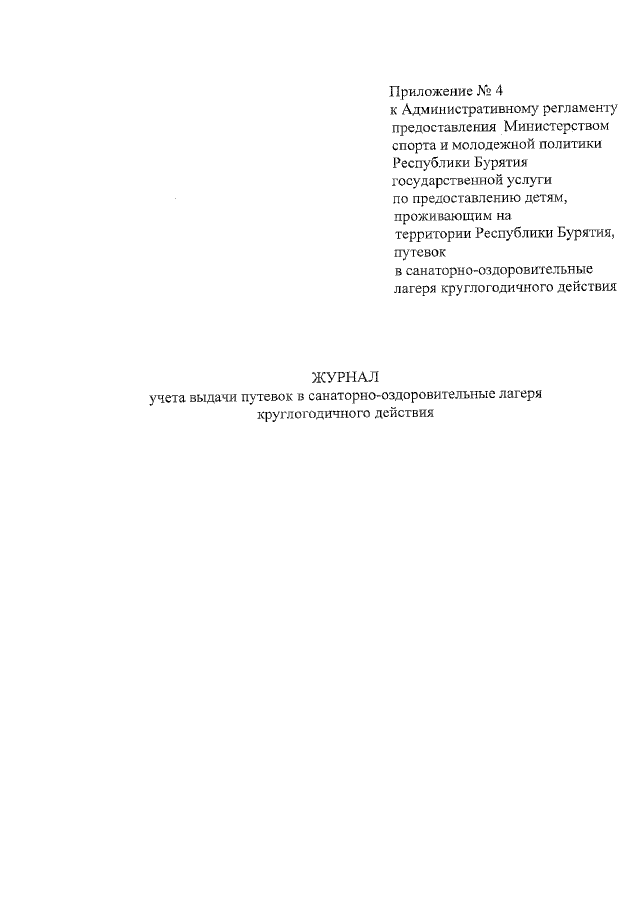 Приложение № 4
к Административному регламенту
предоставления Министерством
спорта и молодежной политики
Республики Бурятия
государственной услуги
по предоставлению детям,
проживающим на
территории Республики Бурятия,
путевок
в санаторно-оздоровительные
лагеря круглогодичного действия

ЖУРНАЛ
учета выдачи путевок в санаторно-оздоровительные лагеря
круглогодичного действия